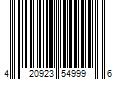 4 20923 54999 6